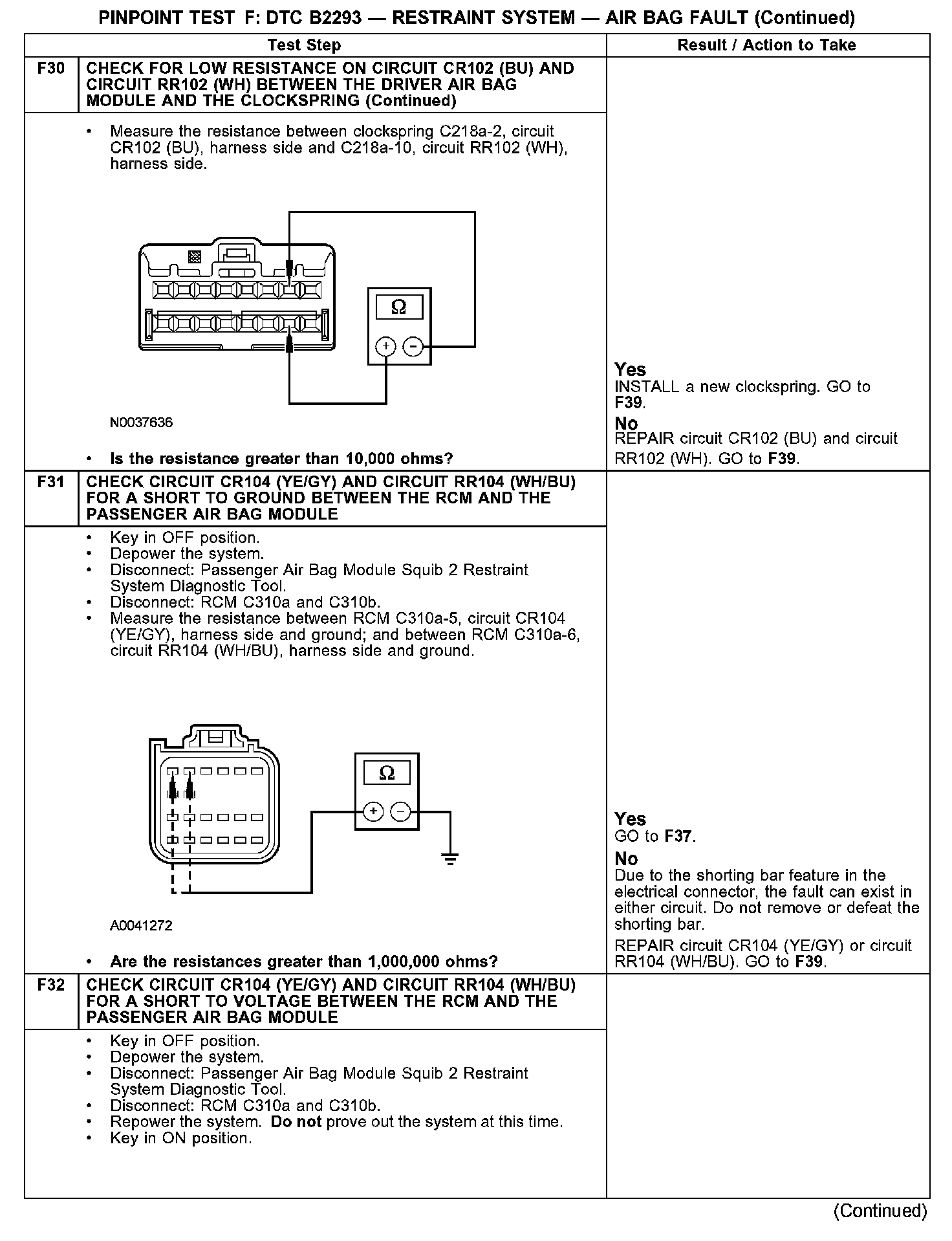 PINPOINT TEST F: DTC B2293 — RESTRAINT SYSTEM — AIR BAG FAULT (Continued)

| | Test Step | Result / Action to Take |
|---|---|---|
| F30 | CHECK FOR LOW RESISTANCE ON CIRCUIT CR102 (BU) AND CIRCUIT RR102 (WH) BETWEEN THE DRIVER AIR BAG MODULE AND THE CLOCKSPRING (Continued) | |
| | • Measure the resistance between clockspring C218a-2, circuit CR102 (BU), harness side and C218a-10, circuit RR102 (WH), harness side. Ω + − N0037636 • Is the resistance greater than 10,000 ohms? | Yes INSTALL a new clockspring. GO to F39. No REPAIR circuit CR102 (BU) and circuit RR102 (WH). GO to F39. |
| F31 | CHECK CIRCUIT CR104 (YE/GY) AND CIRCUIT RR104 (WH/BU) FOR A SHORT TO GROUND BETWEEN THE RCM AND THE PASSENGER AIR BAG MODULE | |
| | • Key in OFF position. • Depower the system. • Disconnect: Passenger Air Bag Module Squib 2 Restraint System Diagnostic Tool. • Disconnect: RCM C310a and C310b. • Measure the resistance between RCM C310a-5, circuit CR104 (YE/GY), harness side and ground; and between RCM C310a-6, circuit RR104 (WH/BU), harness side and ground. Ω + − A0041272 • Are the resistances greater than 1,000,000 ohms? | Yes GO to F37. No Due to the shorting bar feature in the electrical connector, the fault can exist in either circuit. Do not remove or defeat the shorting bar. REPAIR circuit CR104 (YE/GY) or circuit RR104 (WH/BU). GO to F39. |
| F32 | CHECK CIRCUIT CR104 (YE/GY) AND CIRCUIT RR104 (WH/BU) FOR A SHORT TO VOLTAGE BETWEEN THE RCM AND THE PASSENGER AIR BAG MODULE | |
| | • Key in OFF position. • Depower the system. • Disconnect: Passenger Air Bag Module Squib 2 Restraint System Diagnostic Tool. • Disconnect: RCM C310a and C310b. • Repower the system. Do not prove out the system at this time. • Key in ON position. | |

(Continued)